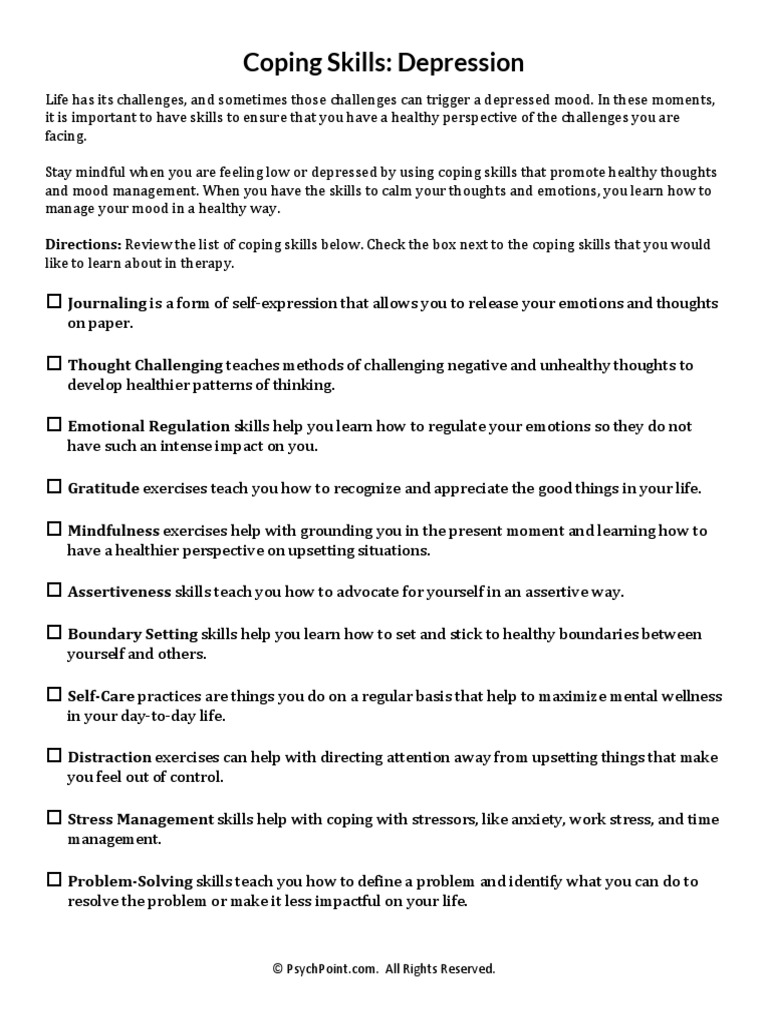 Coping Skills: Depression

Life has its challenges, and sometimes those challenges can trigger a depressed mood. In these moments, it is important to have skills to ensure that you have a healthy perspective of the challenges you are facing.

Stay mindful when you are feeling low or depressed by using coping skills that promote healthy thoughts and mood management. When you have the skills to calm your thoughts and emotions, you learn how to manage your mood in a healthy way.

Directions: Review the list of coping skills below. Check the box next to the coping skills that you would like to learn about in therapy.

☐ Journaling is a form of self-expression that allows you to release your emotions and thoughts on paper.

☐ Thought Challenging teaches methods of challenging negative and unhealthy thoughts to develop healthier patterns of thinking.

☐ Emotional Regulation skills help you learn how to regulate your emotions so they do not have such an intense impact on you.

☐ Gratitude exercises teach you how to recognize and appreciate the good things in your life.

☐ Mindfulness exercises help with grounding you in the present moment and learning how to have a healthier perspective on upsetting situations.

☐ Assertiveness skills teach you how to advocate for yourself in an assertive way.

☐ Boundary Setting skills help you learn how to set and stick to healthy boundaries between yourself and others.

☐ Self-Care practices are things you do on a regular basis that help to maximize mental wellness in your day-to-day life.

☐ Distraction exercises can help with directing attention away from upsetting things that make you feel out of control.

☐ Stress Management skills help with coping with stressors, like anxiety, work stress, and time management.

☐ Problem-Solving skills teach you how to define a problem and identify what you can do to resolve the problem or make it less impactful on your life.

© PsychPoint.com. All Rights Reserved.